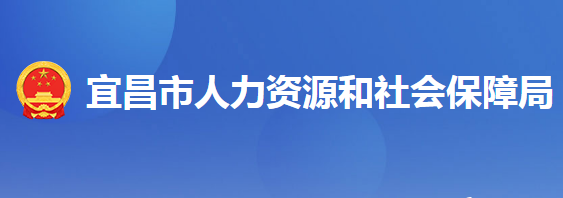 宜昌市人力资源和社会保障局